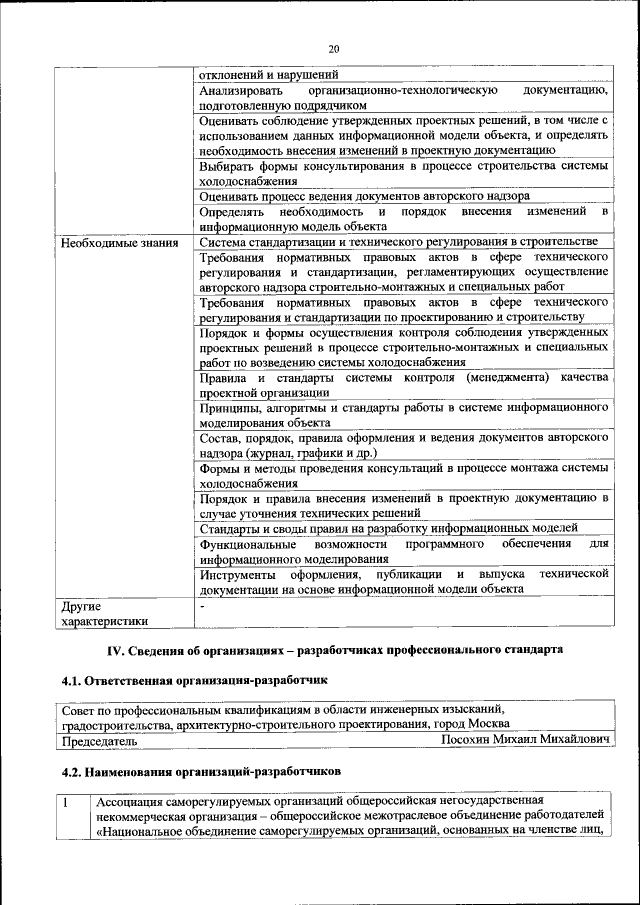 20

| | |
|---|---|
| | отклонений и нарушений |
| | Анализировать организационно-технологическую документацию, подготовленную подрядчиком |
| | Оценивать соблюдение утвержденных проектных решений, в том числе с использованием данных информационной модели объекта, и определять необходимость внесения изменений в проектную документацию |
| | Выбирать формы консультирования в процессе строительства системы холодоснабжения |
| | Оценивать процесс ведения документов авторского надзора |
| | Определять необходимость и порядок внесения изменений в информационную модель объекта |
| Необходимые знания | Система стандартизации и технического регулирования в строительстве |
| | Требования нормативных правовых актов в сфере технического регулирования и стандартизации, регламентирующих осуществление авторского надзора строительно-монтажных и специальных работ |
| | Требования нормативных правовых актов в сфере технического регулирования и стандартизации по проектированию и строительству |
| | Порядок и формы осуществления контроля соблюдения утвержденных проектных решений в процессе строительно-монтажных и специальных работ по возведению системы холодоснабжения |
| | Правила и стандарты системы контроля (менеджмента) качества проектной организации |
| | Принципы, алгоритмы и стандарты работы в системе информационного моделирования объекта |
| | Состав, порядок, правила оформления и ведения документов авторского надзора (журнал, графики и др.) |
| | Формы и методы проведения консультаций в процессе монтажа системы холодоснабжения |
| | Порядок и правила внесения изменений в проектную документацию в случае уточнения технических решений |
| | Стандарты и своды правил на разработку информационных моделей |
| | Функциональные возможности программного обеспечения для информационного моделирования |
| | Инструменты оформления, публикации и выпуска технической документации на основе информационной модели объекта |
| Другие характеристики | - |

IV. Сведения об организациях – разработчиках профессионального стандарта

4.1. Ответственная организация-разработчик

| |
|---|
| Совет по профессиональным квалификациям в области инженерных изысканий, градостроительства, архитектурно-строительного проектирования, город Москва |
| Председатель Посохин Михаил Михайлович |

4.2. Наименования организаций-разработчиков

| | |
|---|---|
| 1 | Ассоциация саморегулируемых организаций общероссийская негосударственная некоммерческая организация – общероссийское межотраслевое объединение работодателей «Национальное объединение саморегулируемых организаций, основанных на членстве лиц, |